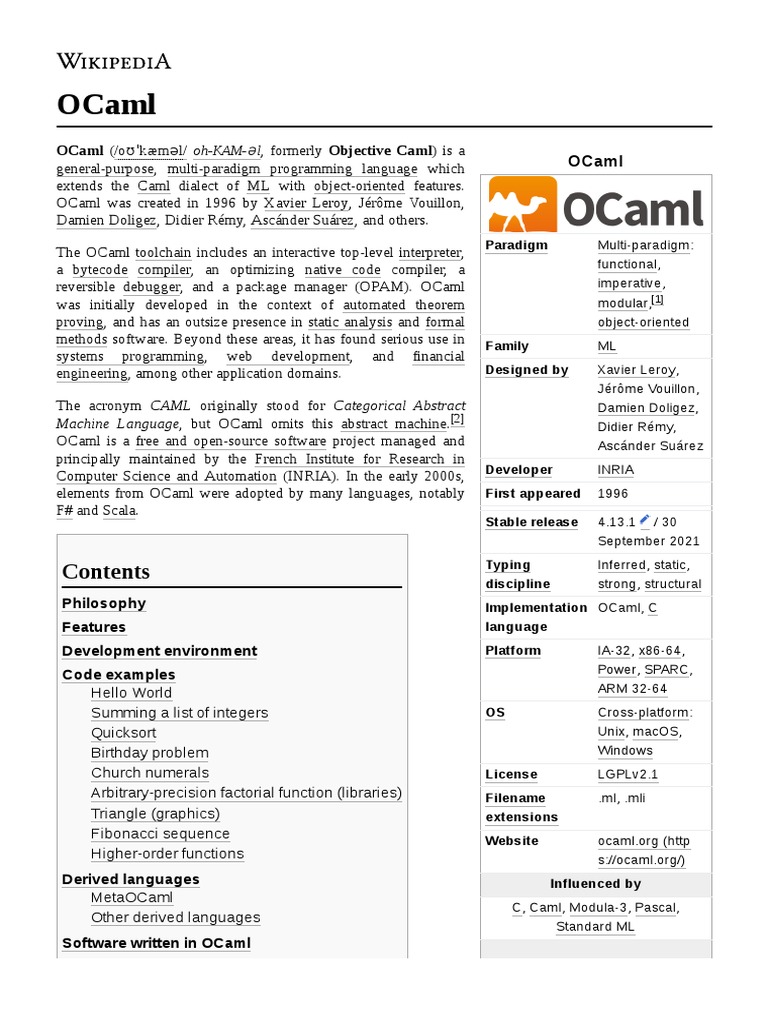 WIKIPEDIA

OCaml

OCaml (/oʊˈkæməl/ oh-KAM-əl, formerly Objective Caml) is a general-purpose, multi-paradigm programming language which extends the Caml dialect of ML with object-oriented features. OCaml was created in 1996 by Xavier Leroy, Jérôme Vouillon, Damien Doligez, Didier Rémy, Ascánder Suárez, and others.

The OCaml toolchain includes an interactive top-level interpreter, a bytecode compiler, an optimizing native code compiler, a reversible debugger, and a package manager (OPAM). OCaml was initially developed in the context of automated theorem proving, and has an outsize presence in static analysis and formal methods software. Beyond these areas, it has found serious use in systems programming, web development, and financial engineering, among other application domains.

The acronym CAML originally stood for Categorical Abstract Machine Language, but OCaml omits this abstract machine.[2] OCaml is a free and open-source software project managed and principally maintained by the French Institute for Research in Computer Science and Automation (INRIA). In the early 2000s, elements from OCaml were adopted by many languages, notably F# and Scala.

Contents
Philosophy
Features
Development environment
Code examples
Hello World
Summing a list of integers
Quicksort
Birthday problem
Church numerals
Arbitrary-precision factorial function (libraries)
Triangle (graphics)
Fibonacci sequence
Higher-order functions
Derived languages
MetaOCaml
Other derived languages
Software written in OCaml

OCaml

OCaml

| | |
|---|---|
| Paradigm | Multi-paradigm: functional, imperative, modular,[1] object-oriented |
| Family | ML |
| Designed by | Xavier Leroy, Jérôme Vouillon, Damien Doligez, Didier Rémy, Ascánder Suárez |
| Developer | INRIA |
| First appeared | 1996 |
| Stable release | 4.13.1 / 30 September 2021 |
| Typing discipline | Inferred, static, strong, structural |
| Implementation language | OCaml, C |
| Platform | IA-32, x86-64, Power, SPARC, ARM 32-64 |
| OS | Cross-platform: Unix, macOS, Windows |
| License | LGPLv2.1 |
| Filename extensions | .ml, .mli |
| Website | ocaml.org (https://ocaml.org/) |

Influenced by
C, Caml, Modula-3, Pascal, Standard ML